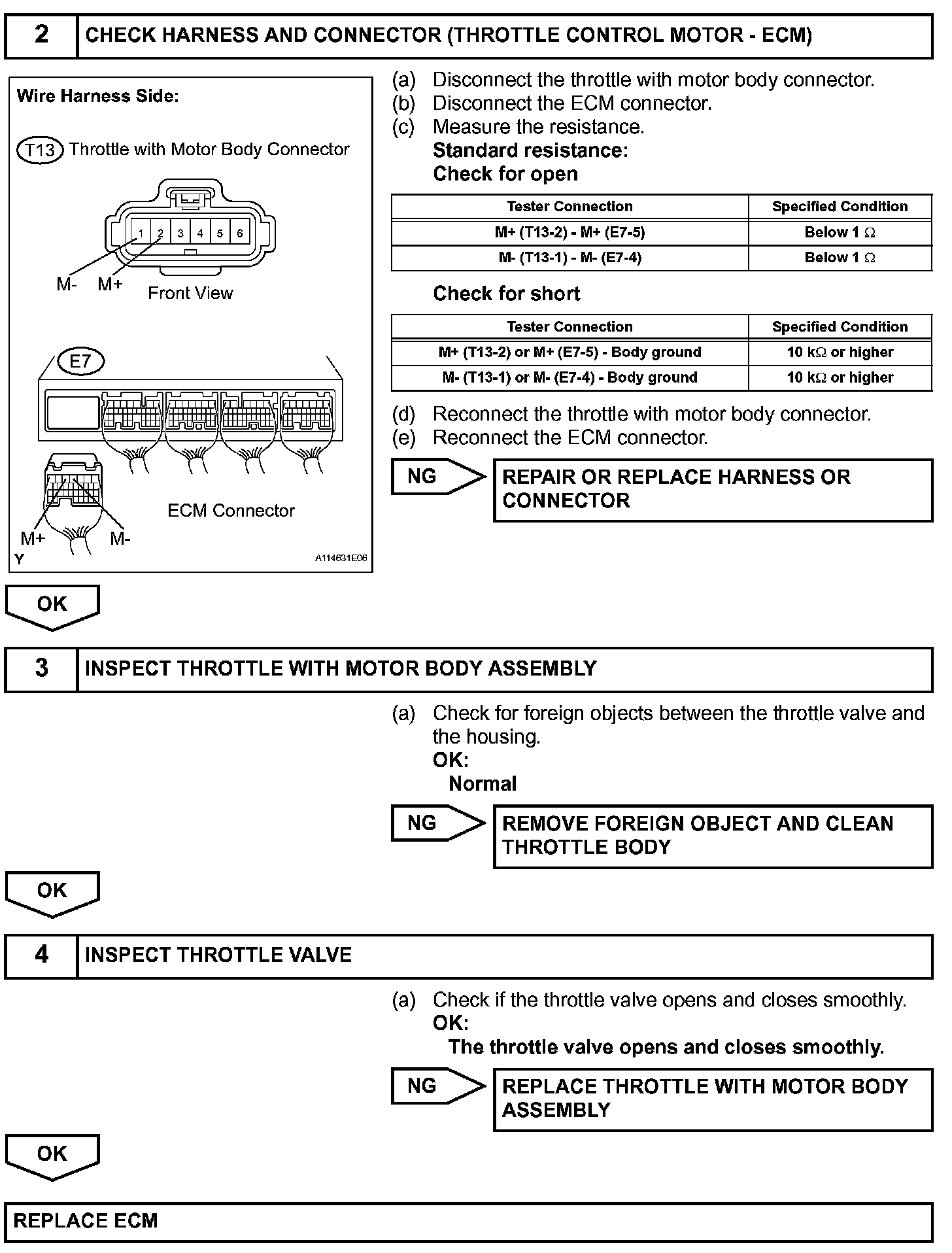 2 CHECK HARNESS AND CONNECTOR (THROTTLE CONTROL MOTOR - ECM)

Wire Harness Side:

T13 Throttle with Motor Body Connector

1 2 3 4 5 6

M- M+ Front View

E7

ECM Connector

M+ M-

Y A114631E06

(a) Disconnect the throttle with motor body connector.
(b) Disconnect the ECM connector.
(c) Measure the resistance.
Standard resistance:
Check for open

| Tester Connection | Specified Condition |
|---|---|
| M+ (T13-2) - M+ (E7-5) | Below 1 $\Omega$ |
| M- (T13-1) - M- (E7-4) | Below 1 $\Omega$ |

Check for short

| Tester Connection | Specified Condition |
|---|---|
| M+ (T13-2) or M+ (E7-5) - Body ground | 10 k$\Omega$ or higher |
| M- (T13-1) or M- (E7-4) - Body ground | 10 k$\Omega$ or higher |

(d) Reconnect the throttle with motor body connector.
(e) Reconnect the ECM connector.

NG REPAIR OR REPLACE HARNESS OR CONNECTOR

OK

3 INSPECT THROTTLE WITH MOTOR BODY ASSEMBLY

(a) Check for foreign objects between the throttle valve and the housing.
OK:
Normal

NG REMOVE FOREIGN OBJECT AND CLEAN THROTTLE BODY

OK

4 INSPECT THROTTLE VALVE

(a) Check if the throttle valve opens and closes smoothly.
OK:
The throttle valve opens and closes smoothly.

NG REPLACE THROTTLE WITH MOTOR BODY ASSEMBLY

OK

REPLACE ECM